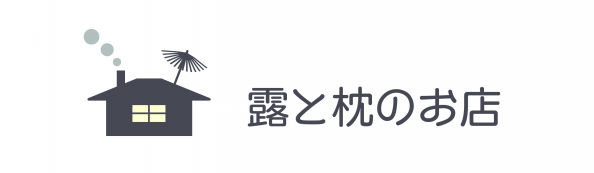 露と枕のお店